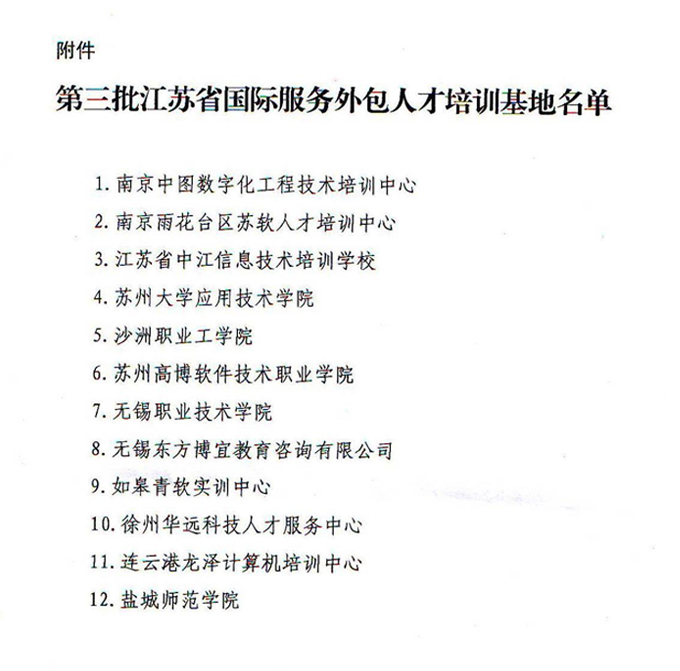 附件

第三批江苏省国际服务外包人才培训基地名单

1. 南京中图数字化工程技术培训中心

2. 南京雨花台区苏软人才培训中心

3. 江苏省中江信息技术培训学校

4. 苏州大学应用技术学院

5. 沙洲职业工学院

6. 苏州高博软件技术职业学院

7. 无锡职业技术学院

8. 无锡东方博宜教育咨询有限公司

9. 如皋青软实训中心

10. 徐州华远科技人才服务中心

11. 连云港龙泽计算机培训中心

12. 盐城师范学院